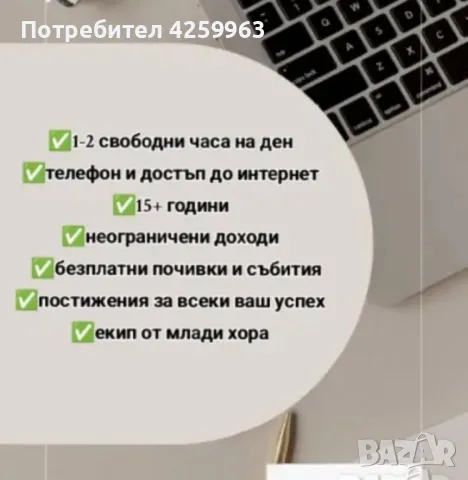 Потребител 4259963

✅1-2 свободни часа на ден
✅телефон и достъп до интернет
✅15+ години
✅неограничени доходи
✅безплатни почивки и събития
✅постижения за всеки ваш успех
✅екип от млади хора

BAZAR